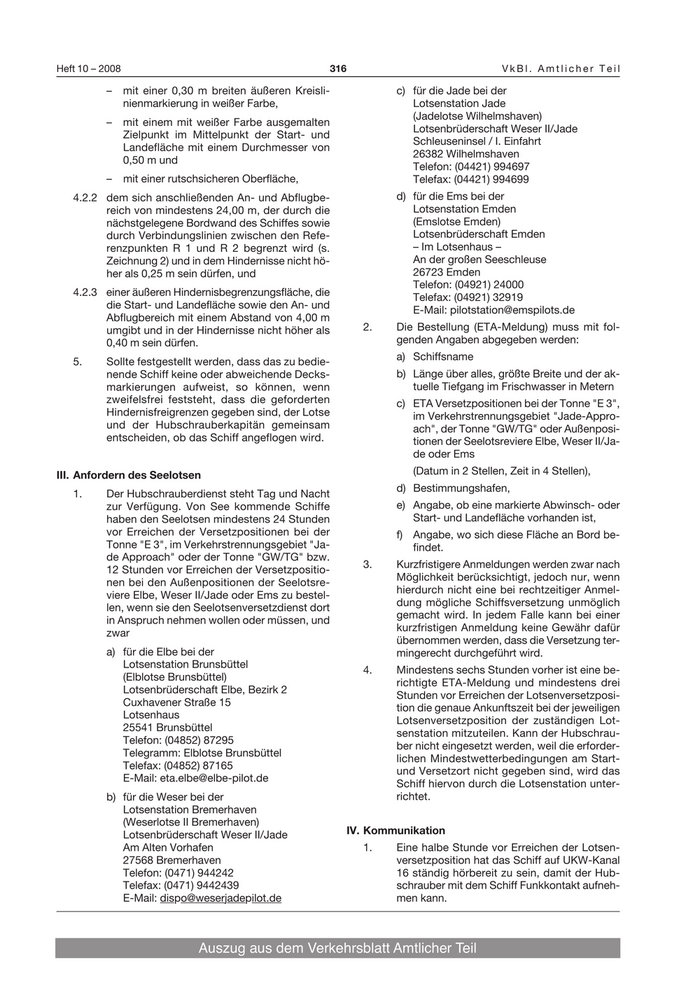 Heft 10 – 2008

316

VkBl. Amtlicher Teil

– mit einer 0,30 m breiten äußeren Kreislinienmarkierung in weißer Farbe,

– mit einem mit weißer Farbe ausgemalten Zielpunkt im Mittelpunkt der Start- und Landefläche mit einem Durchmesser von 0,50 m und

– mit einer rutschsicheren Oberfläche,

4.2.2 dem sich anschließenden An- und Abflugbereich von mindestens 24,00 m, der durch die nächstgelegene Bordwand des Schiffes sowie durch Verbindungslinien zwischen den Referenzpunkten R 1 und R 2 begrenzt wird (s. Zeichnung 2) und in dem Hindernisse nicht höher als 0,25 m sein dürfen, und

4.2.3 einer äußeren Hindernisbegrenzungsfläche, die die Start- und Landefläche sowie den An- und Abflugbereich mit einem Abstand von 4,00 m umgibt und in der Hindernisse nicht höher als 0,40 m sein dürfen.

5. Sollte festgestellt werden, dass das zu bedienende Schiff keine oder abweichende Decksmarkierungen aufweist, so können, wenn zweifelsfrei feststeht, dass die geforderten Hindernisfreigrenzen gegeben sind, der Lotse und der Hubschrauberkapitän gemeinsam entscheiden, ob das Schiff angeflogen wird.

III. Anfordern des Seelotsen

1. Der Hubschrauberdienst steht Tag und Nacht zur Verfügung. Von See kommende Schiffe haben den Seelotsen mindestens 24 Stunden vor Erreichen der Versetzpositionen bei der Tonne "E 3", im Verkehrstrennungsgebiet "Jade Approach" oder der Tonne "GW/TG" bzw. 12 Stunden vor Erreichen der Versetzpositionen bei den Außenpositionen der Seelotsreviere Elbe, Weser II/Jade oder Ems zu bestellen, wenn sie den Seelotsenversetzdienst dort in Anspruch nehmen wollen oder müssen, und zwar

a) für die Elbe bei der
Lotsenstation Brunsbüttel
(Elblotse Brunsbüttel)
Lotsenbrüderschaft Elbe, Bezirk 2
Cuxhavener Straße 15
Lotsenhaus
25541 Brunsbüttel
Telefon: (04852) 87295
Telegramm: Elblotse Brunsbüttel
Telefax: (04852) 87165
E-Mail: eta.elbe@elbe-pilot.de

b) für die Weser bei der
Lotsenstation Bremerhaven
(Weserlotse II Bremerhaven)
Lotsenbrüderschaft Weser II/Jade
Am Alten Vorhafen
27568 Bremerhaven
Telefon: (0471) 944242
Telefax: (0471) 9442439
E-Mail: dispo@weserjadepilot.de

c) für die Jade bei der
Lotsenstation Jade
(Jadelotse Wilhelmshaven)
Lotsenbrüderschaft Weser II/Jade
Schleuseninsel / I. Einfahrt
26382 Wilhelmshaven
Telefon: (04421) 994697
Telefax: (04421) 994699

d) für die Ems bei der
Lotsenstation Emden
(Emslotse Emden)
Lotsenbrüderschaft Emden
– Im Lotsenhaus –
An der großen Seeschleuse
26723 Emden
Telefon: (04921) 24000
Telefax: (04921) 32919
E-Mail: pilotstation@emspilots.de

2. Die Bestellung (ETA-Meldung) muss mit folgenden Angaben abgegeben werden:

a) Schiffsname

b) Länge über alles, größte Breite und der aktuelle Tiefgang im Frischwasser in Metern

c) ETA Versetzpositionen bei der Tonne "E 3", im Verkehrstrennungsgebiet "Jade-Approach", der Tonne "GW/TG" oder Außenpositionen der Seelotsreviere Elbe, Weser II/Jade oder Ems

(Datum in 2 Stellen, Zeit in 4 Stellen),

d) Bestimmungshafen,

e) Angabe, ob eine markierte Abwinsch- oder Start- und Landefläche vorhanden ist,

f) Angabe, wo sich diese Fläche an Bord befindet.

3. Kurzfristigere Anmeldungen werden zwar nach Möglichkeit berücksichtigt, jedoch nur, wenn hierdurch nicht eine bei rechtzeitiger Anmeldung mögliche Schiffsversetzung unmöglich gemacht wird. In jedem Falle kann bei einer kurzfristigen Anmeldung keine Gewähr dafür übernommen werden, dass die Versetzung termingerecht durchgeführt wird.

4. Mindestens sechs Stunden vorher ist eine berichtigte ETA-Meldung und mindestens drei Stunden vor Erreichen der Lotsenversetzposition die genaue Ankunftszeit bei der jeweiligen Lotsenversetzposition der zuständigen Lotsenstation mitzuteilen. Kann der Hubschrauber nicht eingesetzt werden, weil die erforderlichen Mindestwetterbedingungen am Start- und Versetzort nicht gegeben sind, wird das Schiff hiervon durch die Lotsenstation unterrichtet.

IV. Kommunikation

1. Eine halbe Stunde vor Erreichen der Lotsenversetzposition hat das Schiff auf UKW-Kanal 16 ständig hörbereit zu sein, damit der Hubschrauber mit dem Schiff Funkkontakt aufnehmen kann.

Auszug aus dem Verkehrsblatt Amtlicher Teil